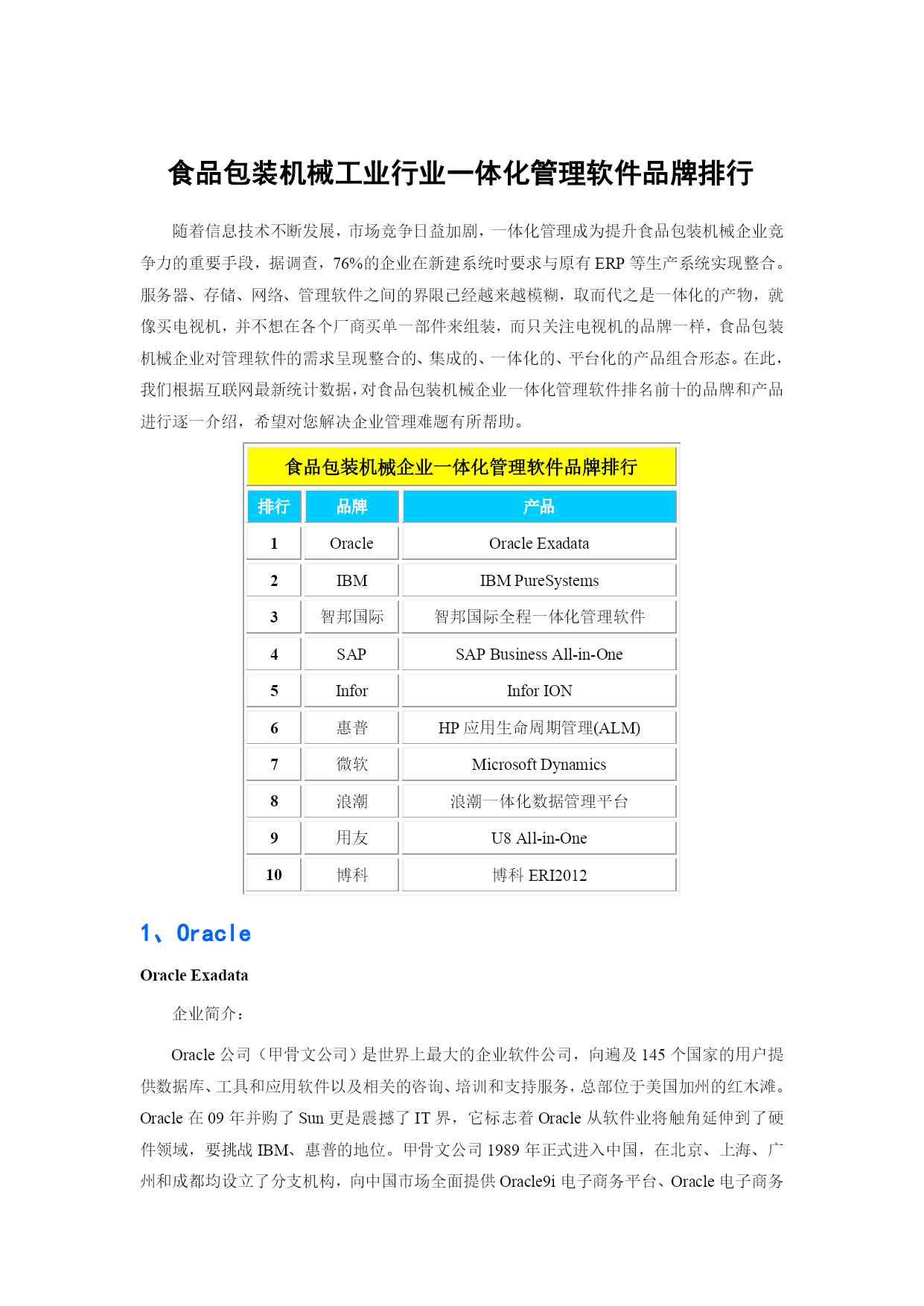 食品包装机械工业行业一体化管理软件品牌排行

随着信息技术不断发展，市场竞争日益加剧，一体化管理成为提升食品包装机械企业竞争力的重要手段，据调查，76%的企业在新建系统时要求与原有 ERP 等生产系统实现整合。服务器、存储、网络、管理软件之间的界限已经越来越模糊，取而代之是一体化的产物，就像买电视机，并不想在各个厂商买单一部件来组装，而只关注电视机的品牌一样，食品包装机械企业对管理软件的需求呈现整合的、集成的、一体化的、平台化的产品组合形态。在此，我们根据互联网最新统计数据，对食品包装机械企业一体化管理软件排名前十的品牌和产品进行逐一介绍，希望对您解决企业管理难题有所帮助。

食品包装机械企业一体化管理软件品牌排行

| 排行 | 品牌 | 产品 |
|---|---|---|
| 1 | Oracle | Oracle Exadata |
| 2 | IBM | IBM PureSystems |
| 3 | 智邦国际 | 智邦国际全程一体化管理软件 |
| 4 | SAP | SAP Business All-in-One |
| 5 | Infor | Infor ION |
| 6 | 惠普 | HP 应用生命周期管理(ALM) |
| 7 | 微软 | Microsoft Dynamics |
| 8 | 浪潮 | 浪潮一体化数据管理平台 |
| 9 | 用友 | U8 All-in-One |
| 10 | 博科 | 博科 ERI2012 |

1、Oracle

Oracle Exadata

企业简介：

Oracle 公司（甲骨文公司）是世界上最大的企业软件公司，向遍及 145 个国家的用户提供数据库、工具和应用软件以及相关的咨询、培训和支持服务，总部位于美国加州的红木滩。Oracle 在 09 年并购了 Sun 更是震撼了 IT 界，它标志着 Oracle 从软件业将触角延伸到了硬件领域，要挑战 IBM、惠普的地位。甲骨文公司 1989 年正式进入中国，在北京、上海、广州和成都均设立了分支机构，向中国市场全面提供 Oracle9i 电子商务平台、Oracle 电子商务